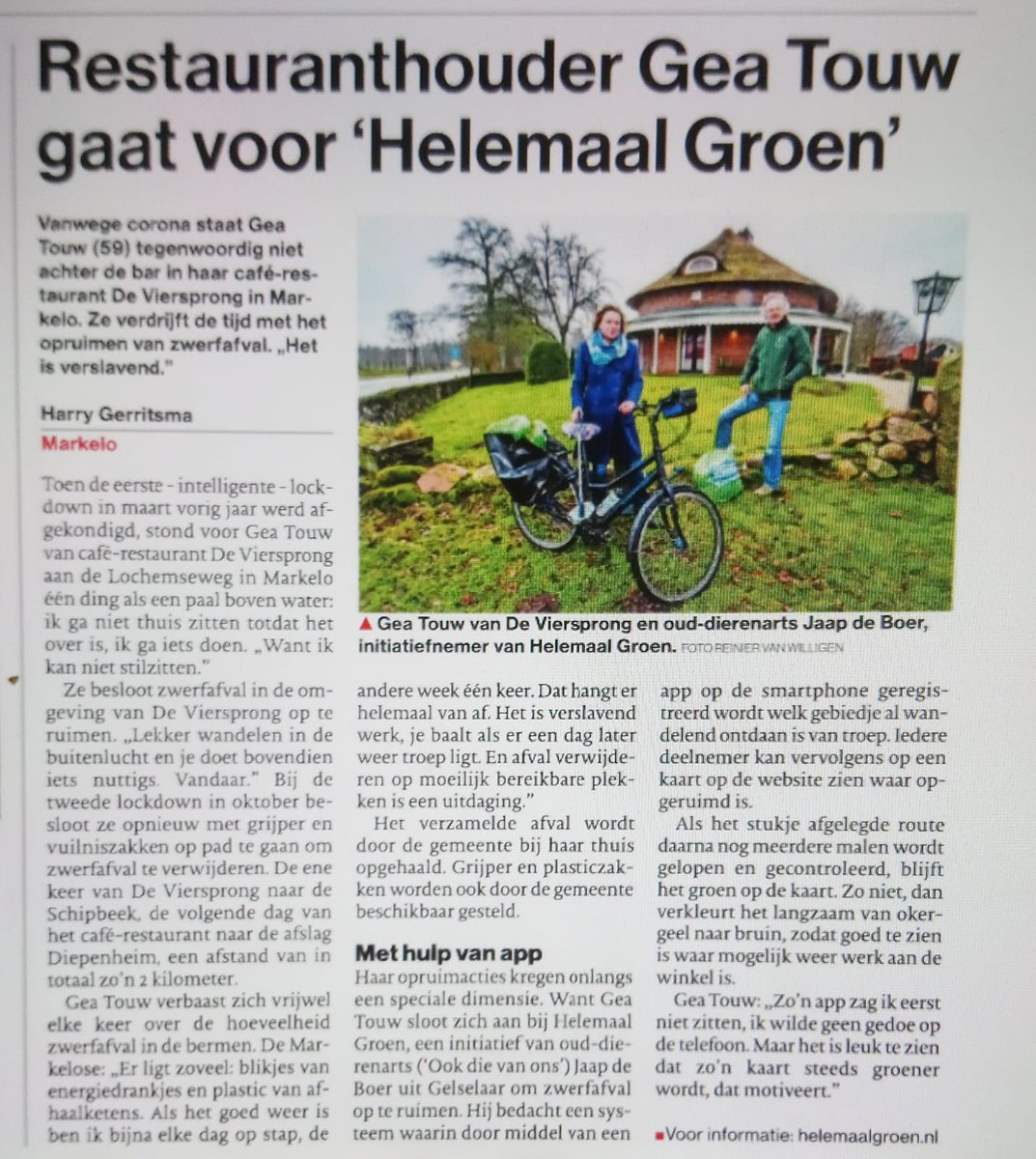 Restauranthouder Gea Touw gaat voor 'Helemaal Groen'

Vanwege corona staat Gea Touw (59) tegenwoordig niet achter de bar in haar café-restaurant De Viersprong in Markelo. Ze verdrijft de tijd met het opruimen van zwerfafval. „Het is verslavend."

Harry Gerritsma
Markelo

▲ Gea Touw van De Viersprong en oud-dierenarts Jaap de Boer, initiatiefnemer van Helemaal Groen. FOTO REINIER VAN WILLIGEN

Toen de eerste - intelligente - lockdown in maart vorig jaar werd afgekondigd, stond voor Gea Touw van café-restaurant De Viersprong aan de Lochemseweg in Markelo één ding als een paal boven water: ik ga niet thuis zitten totdat het over is, ik ga iets doen. „Want ik kan niet stilzitten."

Ze besloot zwerfafval in de omgeving van De Viersprong op te ruimen. „Lekker wandelen in de buitenlucht en je doet bovendien iets nuttigs. Vandaar." Bij de tweede lockdown in oktober besloot ze opnieuw met grijper en vuilniszakken op pad te gaan om zwerfafval te verwijderen. De ene keer van De Viersprong naar de Schipbeek, de volgende dag van het café-restaurant naar de afslag Diepenheim, een afstand van in totaal zo'n 2 kilometer.

Gea Touw verbaast zich vrijwel elke keer over de hoeveelheid zwerfafval in de bermen. De Markelose: „Er ligt zoveel: blikjes van energiedrankjes en plastic van afhaalketens. Als het goed weer is ben ik bijna elke dag op stap, de andere week één keer. Dat hangt er helemaal van af. Het is verslavend werk, je baalt als er een dag later weer troep ligt. En afval verwijderen op moeilijk bereikbare plekken is een uitdaging."

Het verzamelde afval wordt door de gemeente bij haar thuis opgehaald. Grijper en plasticzakken worden ook door de gemeente beschikbaar gesteld.

Met hulp van app
Haar opruimacties kregen onlangs een speciale dimensie. Want Gea Touw sloot zich aan bij Helemaal Groen, een initiatief van oud-dierenarts ('Ook die van ons') Jaap de Boer uit Gelselaar om zwerfafval op te ruimen. Hij bedacht een systeem waarin door middel van een app op de smartphone geregistreerd wordt welk gebiedje al wandelend ontdaan is van troep. Iedere deelnemer kan vervolgens op een kaart op de website zien waar opgeruimd is.

Als het stukje afgelegde route daarna nog meerdere malen wordt gelopen en gecontroleerd, blijft het groen op de kaart. Zo niet, dan verkleurt het langzaam van okergeel naar bruin, zodat goed te zien is waar mogelijk weer werk aan de winkel is.

Gea Touw: „Zo'n app zag ik eerst niet zitten, ik wilde geen gedoe op de telefoon. Maar het is leuk te zien dat zo'n kaart steeds groener wordt, dat motiveert."

■Voor informatie: helemaalgroen.nl